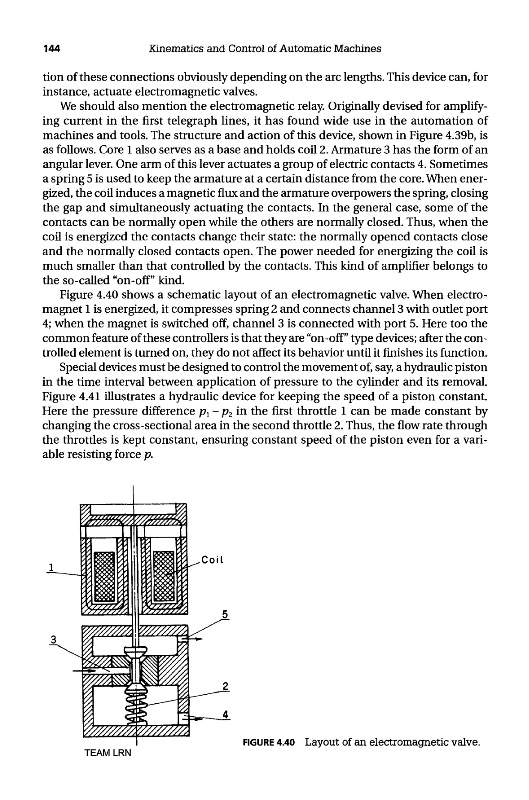 144 Kinematics and Control of Automatic Machines

tion of these connections obviously depending on the arc lengths. This device can, for instance, actuate electromagnetic valves.

We should also mention the electromagnetic relay. Originally devised for amplifying current in the first telegraph lines, it has found wide use in the automation of machines and tools. The structure and action of this device, shown in Figure 4.39b, is as follows. Core 1 also serves as a base and holds coil 2. Armature 3 has the form of an angular lever. One arm of this lever actuates a group of electric contacts 4. Sometimes a spring 5 is used to keep the armature at a certain distance from the core. When energized, the coil induces a magnetic flux and the armature overpowers the spring, closing the gap and simultaneously actuating the contacts. In the general case, some of the contacts can be normally open while the others are normally closed. Thus, when the coil is energized the contacts change their state: the normally opened contacts close and the normally closed contacts open. The power needed for energizing the coil is much smaller than that controlled by the contacts. This kind of amplifier belongs to the so-called "on-off" kind.

Figure 4.40 shows a schematic layout of an electromagnetic valve. When electromagnet 1 is energized, it compresses spring 2 and connects channel 3 with outlet port 4; when the magnet is switched off, channel 3 is connected with port 5. Here too the common feature of these controllers is that they are "on-off" type devices; after the controlled element is turned on, they do not affect its behavior until it finishes its function.

Special devices must be designed to control the movement of, say, a hydraulic piston in the time interval between application of pressure to the cylinder and its removal. Figure 4.41 illustrates a hydraulic device for keeping the speed of a piston constant. Here the pressure difference $p_1 - p_2$ in the first throttle 1 can be made constant by changing the cross-sectional area in the second throttle 2. Thus, the flow rate through the throttles is kept constant, ensuring constant speed of the piston even for a variable resisting force $p$.

1
Coil
5
3
2
4

FIGURE 4.40 Layout of an electromagnetic valve.

TEAM LRN